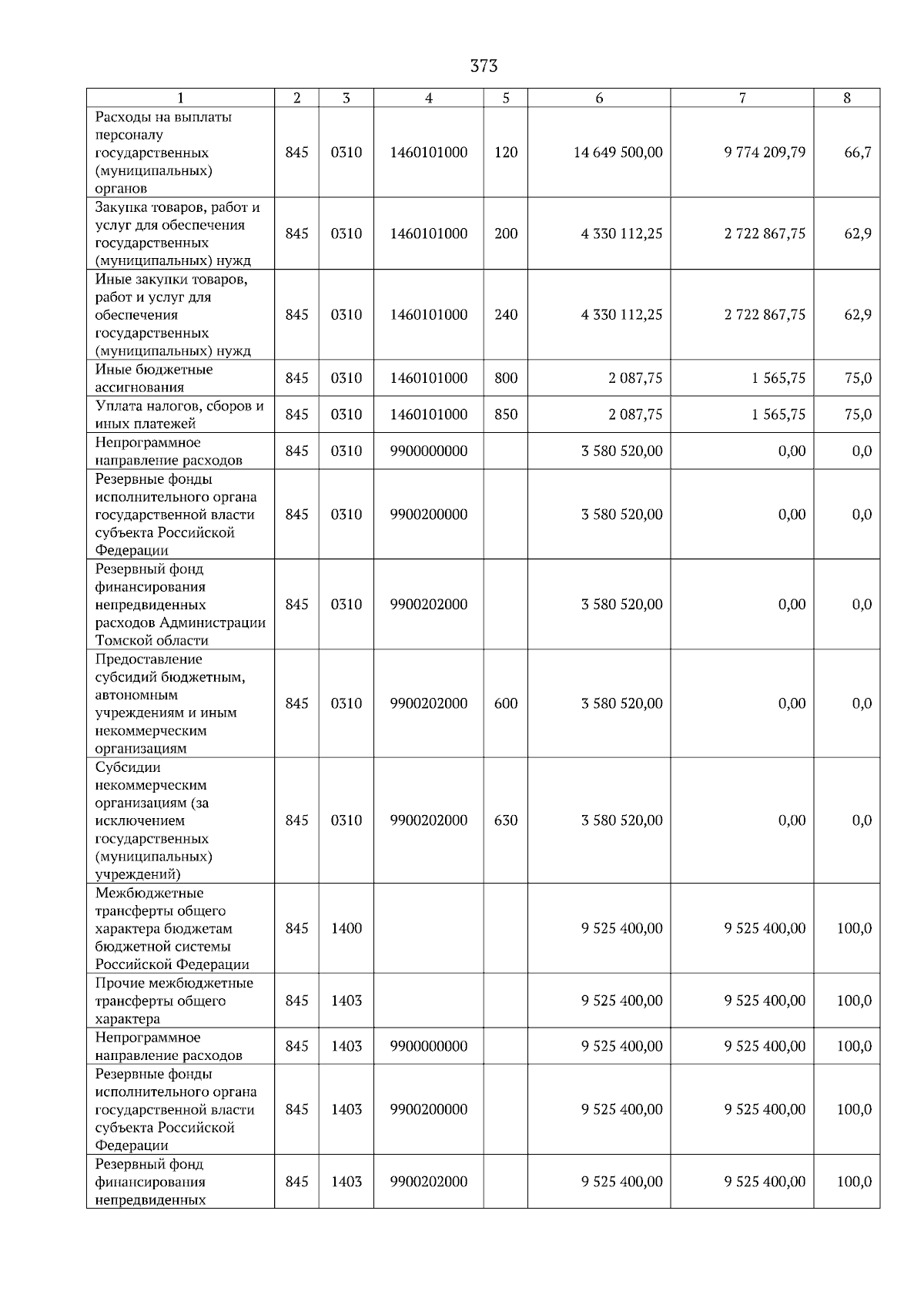 373

| 1 | 2 | 3 | 4 | 5 | 6 | 7 | 8 |
|---|---|---|---|---|---|---|---|
| Расходы на выплаты персоналу государственных (муниципальных) органов | 845 | 0310 | 1460101000 | 120 | 14 649 500,00 | 9 774 209,79 | 66,7 |
| Закупка товаров, работ и услуг для обеспечения государственных (муниципальных) нужд | 845 | 0310 | 1460101000 | 200 | 4 330 112,25 | 2 722 867,75 | 62,9 |
| Иные закупки товаров, работ и услуг для обеспечения государственных (муниципальных) нужд | 845 | 0310 | 1460101000 | 240 | 4 330 112,25 | 2 722 867,75 | 62,9 |
| Иные бюджетные ассигнования | 845 | 0310 | 1460101000 | 800 | 2 087,75 | 1 565,75 | 75,0 |
| Уплата налогов, сборов и иных платежей | 845 | 0310 | 1460101000 | 850 | 2 087,75 | 1 565,75 | 75,0 |
| Непрограммное направление расходов | 845 | 0310 | 9900000000 | | 3 580 520,00 | 0,00 | 0,0 |
| Резервные фонды исполнительного органа государственной власти субъекта Российской Федерации | 845 | 0310 | 9900200000 | | 3 580 520,00 | 0,00 | 0,0 |
| Резервный фонд финансирования непредвиденных расходов Администрации Томской области | 845 | 0310 | 9900202000 | | 3 580 520,00 | 0,00 | 0,0 |
| Предоставление субсидий бюджетным, автономным учреждениям и иным некоммерческим организациям | 845 | 0310 | 9900202000 | 600 | 3 580 520,00 | 0,00 | 0,0 |
| Субсидии некоммерческим организациям (за исключением государственных (муниципальных) учреждений) | 845 | 0310 | 9900202000 | 630 | 3 580 520,00 | 0,00 | 0,0 |
| Межбюджетные трансферты общего характера бюджетам бюджетной системы Российской Федерации | 845 | 1400 | | | 9 525 400,00 | 9 525 400,00 | 100,0 |
| Прочие межбюджетные трансферты общего характера | 845 | 1403 | | | 9 525 400,00 | 9 525 400,00 | 100,0 |
| Непрограммное направление расходов | 845 | 1403 | 9900000000 | | 9 525 400,00 | 9 525 400,00 | 100,0 |
| Резервные фонды исполнительного органа государственной власти субъекта Российской Федерации | 845 | 1403 | 9900200000 | | 9 525 400,00 | 9 525 400,00 | 100,0 |
| Резервный фонд финансирования непредвиденных | 845 | 1403 | 9900202000 | | 9 525 400,00 | 9 525 400,00 | 100,0 |